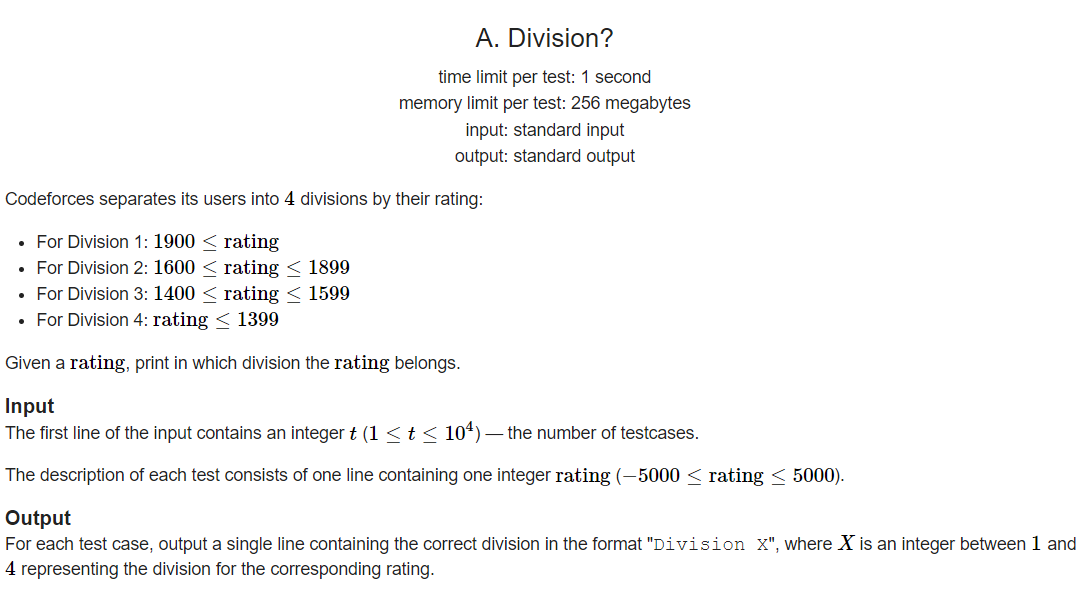 A. Division?

time limit per test: 1 second
memory limit per test: 256 megabytes
input: standard input
output: standard output

Codeforces separates its users into $4$ divisions by their rating:

- For Division 1: $1900 \leq \mathrm{rating}$
- For Division 2: $1600 \leq \mathrm{rating} \leq 1899$
- For Division 3: $1400 \leq \mathrm{rating} \leq 1599$
- For Division 4: $\mathrm{rating} \leq 1399$

Given a $\mathrm{rating}$, print in which division the $\mathrm{rating}$ belongs.

Input
The first line of the input contains an integer $t$ $(1 \leq t \leq 10^4)$ — the number of testcases.

The description of each test consists of one line containing one integer $\mathrm{rating}$ $(-5000 \leq \mathrm{rating} \leq 5000)$.

Output
For each test case, output a single line containing the correct division in the format "Division X", where $X$ is an integer between $1$ and $4$ representing the division for the corresponding rating.